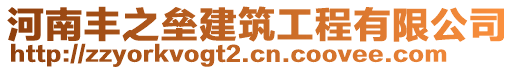 河南丰之垒建筑工程有限公司
http://zzyorkvogt2.cn.coovee.com